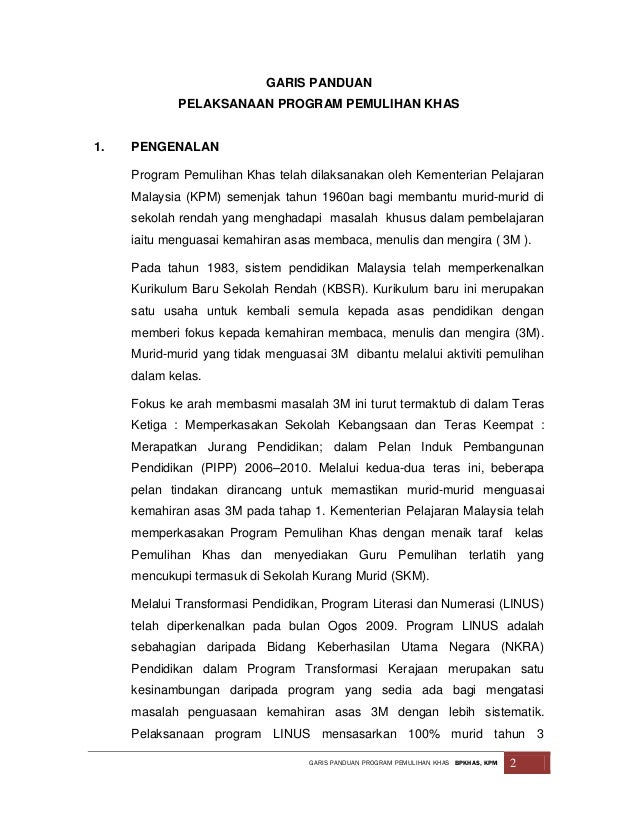 GARIS PANDUAN
PELAKSANAAN PROGRAM PEMULIHAN KHAS

1. PENGENALAN

Program Pemulihan Khas telah dilaksanakan oleh Kementerian Pelajaran Malaysia (KPM) semenjak tahun 1960an bagi membantu murid-murid di sekolah rendah yang menghadapi masalah khusus dalam pembelajaran iaitu menguasai kemahiran asas membaca, menulis dan mengira ( 3M ).

Pada tahun 1983, sistem pendidikan Malaysia telah memperkenalkan Kurikulum Baru Sekolah Rendah (KBSR). Kurikulum baru ini merupakan satu usaha untuk kembali semula kepada asas pendidikan dengan memberi fokus kepada kemahiran membaca, menulis dan mengira (3M). Murid-murid yang tidak menguasai 3M dibantu melalui aktiviti pemulihan dalam kelas.

Fokus ke arah membasmi masalah 3M ini turut termaktub di dalam Teras Ketiga : Memperkasakan Sekolah Kebangsaan dan Teras Keempat : Merapatkan Jurang Pendidikan; dalam Pelan Induk Pembangunan Pendidikan (PIPP) 2006–2010. Melalui kedua-dua teras ini, beberapa pelan tindakan dirancang untuk memastikan murid-murid menguasai kemahiran asas 3M pada tahap 1. Kementerian Pelajaran Malaysia telah memperkasakan Program Pemulihan Khas dengan menaik taraf kelas Pemulihan Khas dan menyediakan Guru Pemulihan terlatih yang mencukupi termasuk di Sekolah Kurang Murid (SKM).

Melalui Transformasi Pendidikan, Program Literasi dan Numerasi (LINUS) telah diperkenalkan pada bulan Ogos 2009. Program LINUS adalah sebahagian daripada Bidang Keberhasilan Utama Negara (NKRA) Pendidikan dalam Program Transformasi Kerajaan merupakan satu kesinambungan daripada program yang sedia ada bagi mengatasi masalah penguasaan kemahiran asas 3M dengan lebih sistematik. Pelaksanaan program LINUS mensasarkan 100% murid tahun 3

GARIS PANDUAN PROGRAM PEMULIHAN KHAS BPKHAS, KPM 2